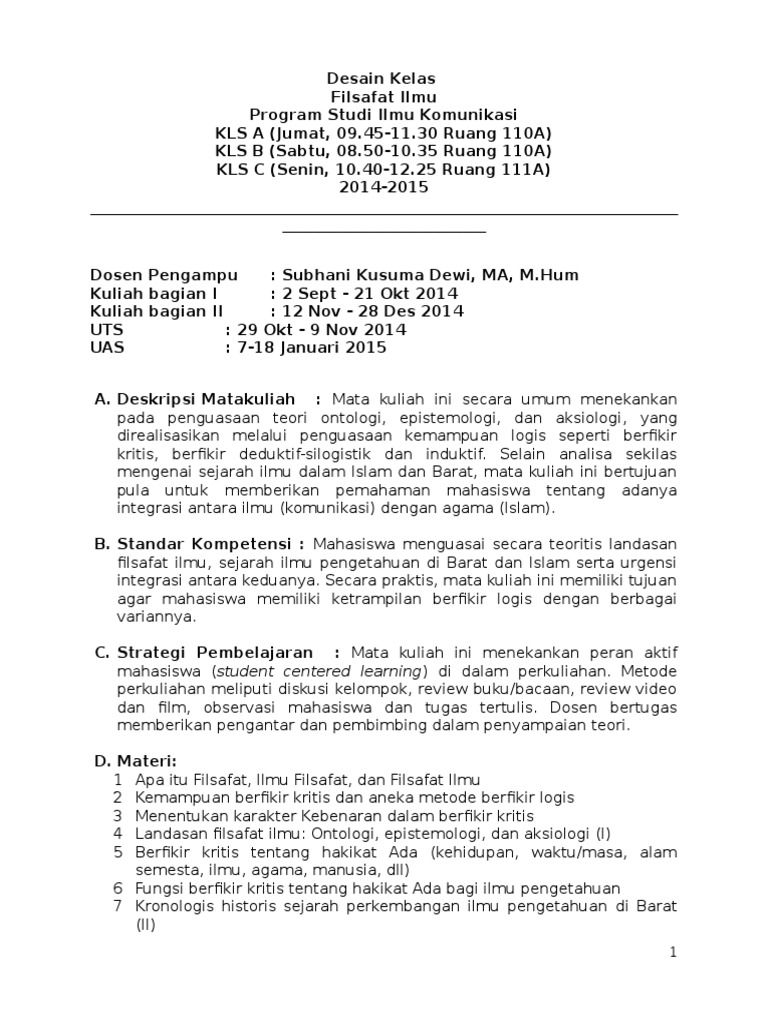 Desain Kelas
Filsafat Ilmu
Program Studi Ilmu Komunikasi
KLS A (Jumat, 09.45-11.30 Ruang 110A)
KLS B (Sabtu, 08.50-10.35 Ruang 110A)
KLS C (Senin, 10.40-12.25 Ruang 111A)
2014-2015

Dosen Pengampu : Subhani Kusuma Dewi, MA, M.Hum
Kuliah bagian I : 2 Sept - 21 Okt 2014
Kuliah bagian II : 12 Nov - 28 Des 2014
UTS : 29 Okt - 9 Nov 2014
UAS : 7-18 Januari 2015

A. Deskripsi Matakuliah : Mata kuliah ini secara umum menekankan pada penguasaan teori ontologi, epistemologi, dan aksiologi, yang direalisasikan melalui penguasaan kemampuan logis seperti berfikir kritis, berfikir deduktif-silogistik dan induktif. Selain analisa sekilas mengenai sejarah ilmu dalam Islam dan Barat, mata kuliah ini bertujuan pula untuk memberikan pemahaman mahasiswa tentang adanya integrasi antara ilmu (komunikasi) dengan agama (Islam).

B. Standar Kompetensi : Mahasiswa menguasai secara teoritis landasan filsafat ilmu, sejarah ilmu pengetahuan di Barat dan Islam serta urgensi integrasi antara keduanya. Secara praktis, mata kuliah ini memiliki tujuan agar mahasiswa memiliki ketrampilan berfikir logis dengan berbagai variannya.

C. Strategi Pembelajaran : Mata kuliah ini menekankan peran aktif mahasiswa (student centered learning) di dalam perkuliahan. Metode perkuliahan meliputi diskusi kelompok, review buku/bacaan, review video dan film, observasi mahasiswa dan tugas tertulis. Dosen bertugas memberikan pengantar dan pembimbing dalam penyampaian teori.

D. Materi:
1 Apa itu Filsafat, Ilmu Filsafat, dan Filsafat Ilmu
2 Kemampuan berfikir kritis dan aneka metode berfikir logis
3 Menentukan karakter Kebenaran dalam berfikir kritis
4 Landasan filsafat ilmu: Ontologi, epistemologi, dan aksiologi (I)
5 Berfikir kritis tentang hakikat Ada (kehidupan, waktu/masa, alam semesta, ilmu, agama, manusia, dll)
6 Fungsi berfikir kritis tentang hakikat Ada bagi ilmu pengetahuan
7 Kronologis historis sejarah perkembangan ilmu pengetahuan di Barat (II)

1